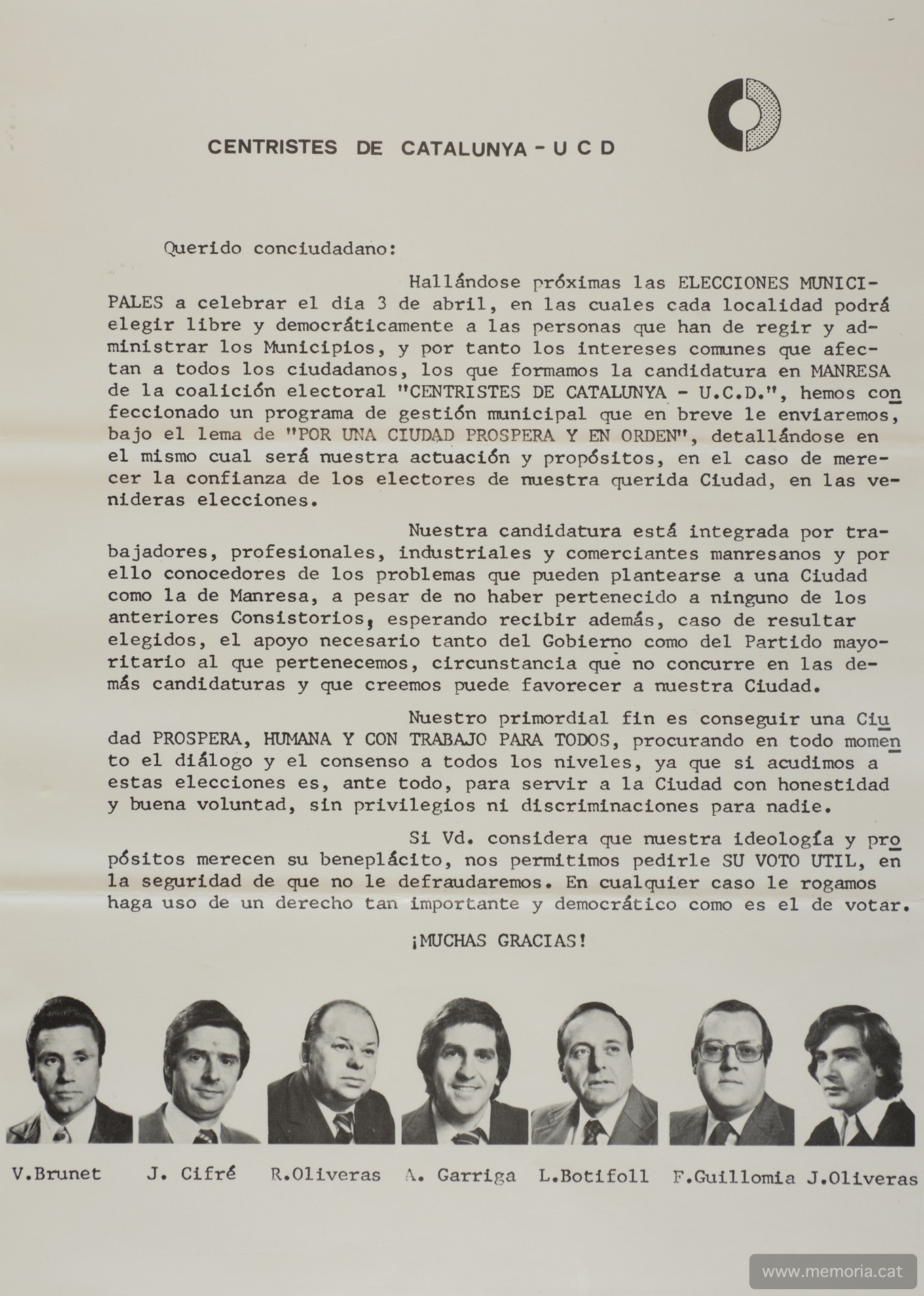 CENTRISTES DE CATALUNYA - U C D

Querido conciudadano:

Hallándose próximas las ELECCIONES MUNICIPALES a celebrar el dia 3 de abril, en las cuales cada localidad podrá elegir libre y democráticamente a las personas que han de regir y administrar los Municipios, y por tanto los intereses comunes que afectan a todos los ciudadanos, los que formamos la candidatura en MANRESA de la coalición electoral "CENTRISTES DE CATALUNYA - U.C.D.", hemos confeccionado un programa de gestión municipal que en breve le enviaremos, bajo el lema de "POR UNA CIUDAD PROSPERA Y EN ORDEN", detallándose en el mismo cual será nuestra actuación y propósitos, en el caso de merecer la confianza de los electores de nuestra querida Ciudad, en las venideras elecciones.

Nuestra candidatura está integrada por trabajadores, profesionales, industriales y comerciantes manresanos y por ello conocedores de los problemas que pueden plantearse a una Ciudad como la de Manresa, a pesar de no haber pertenecido a ninguno de los anteriores Consistorios, esperando recibir además, caso de resultar elegidos, el apoyo necesario tanto del Gobierno como del Partido mayoritario al que pertenecemos, circunstancia que no concurre en las demás candidaturas y que creemos puede favorecer a nuestra Ciudad.

Nuestro primordial fin es conseguir una Ciudad PROSPERA, HUMANA Y CON TRABAJO PARA TODOS, procurando en todo momento el diálogo y el consenso a todos los niveles, ya que si acudimos a estas elecciones es, ante todo, para servir a la Ciudad con honestidad y buena voluntad, sin privilegios ni discriminaciones para nadie.

Si Vd. considera que nuestra ideología y propósitos merecen su beneplácito, nos permitimos pedirle SU VOTO UTIL, en la seguridad de que no le defraudaremos. En cualquier caso le rogamos haga uso de un derecho tan importante y democrático como es el de votar.

¡MUCHAS GRACIAS!

V.Brunet J. Cifré R.Oliveras A. Garriga L.Botifoll F.Guillomia J.Oliveras

www.memoria.cat